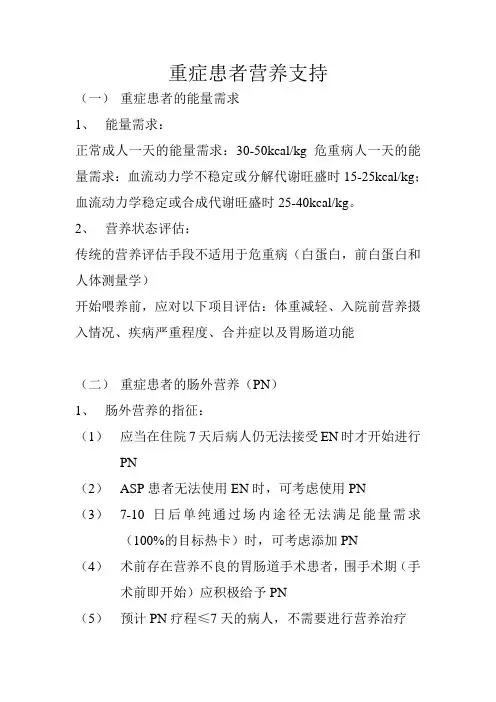 重症患者营养支持

（一） 重症患者的能量需求

1、 能量需求：

正常成人一天的能量需求：30-50kcal/kg 危重病人一天的能量需求：血流动力学不稳定或分解代谢旺盛时 15-25kcal/kg；血流动力学稳定或合成代谢旺盛时 25-40kcal/kg。

2、 营养状态评估：

传统的营养评估手段不适用于危重病（白蛋白，前白蛋白和人体测量学）

开始喂养前，应对以下项目评估：体重减轻、入院前营养摄入情况、疾病严重程度、合并症以及胃肠道功能

（二） 重症患者的肠外营养（PN）

1、 肠外营养的指征：

（1） 应当在住院 7 天后病人仍无法接受 EN 时才开始进行 PN

（2） ASP 患者无法使用 EN 时，可考虑使用 PN

（3） 7-10 日后单纯通过场内途径无法满足能量需求（100%的目标热卡）时，可考虑添加 PN

（4） 术前存在营养不良的胃肠道手术患者，围手术期（手术前即开始）应积极给予 PN

（5） 预计 PN 疗程≤7 天的病人，不需要进行营养治疗